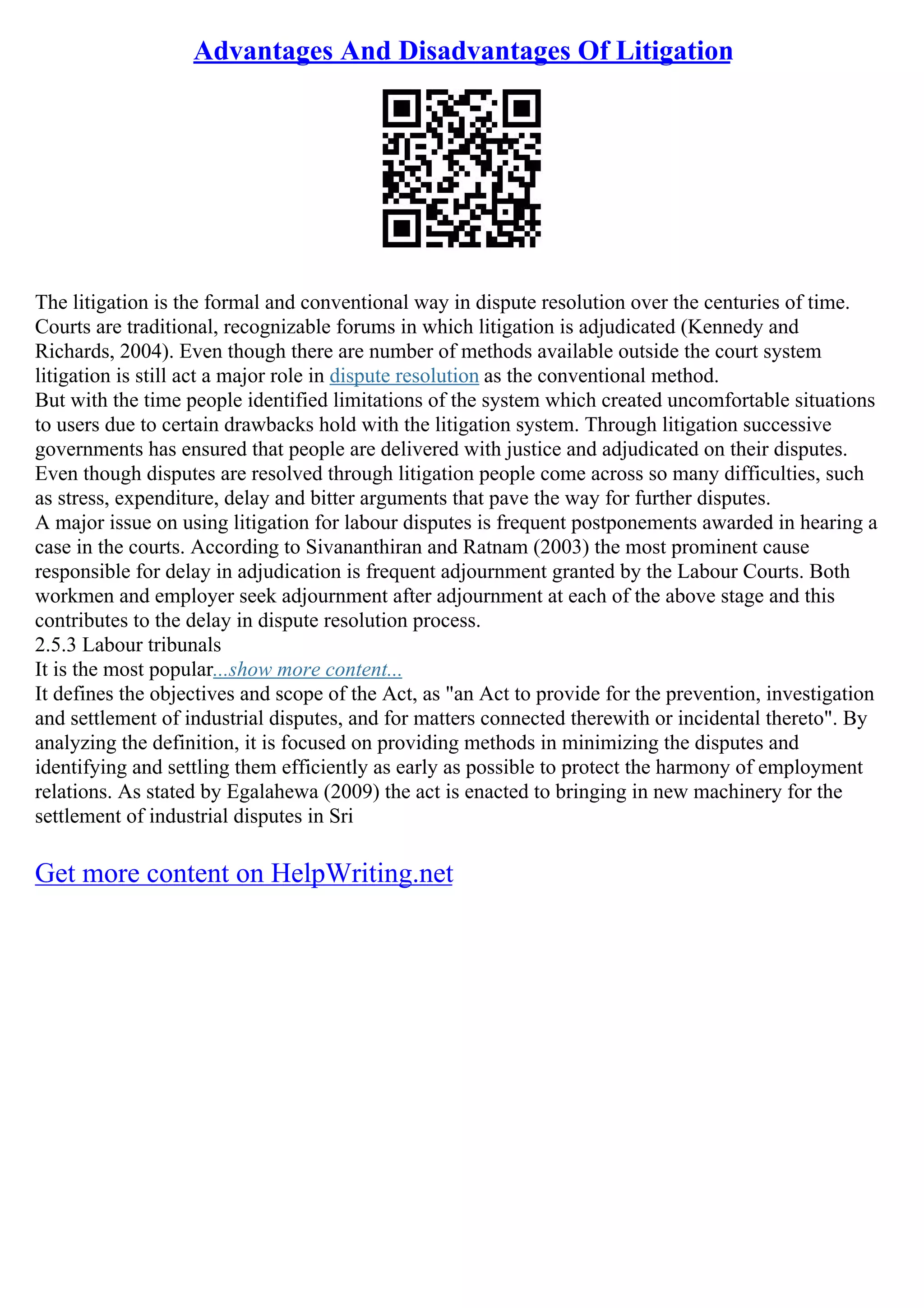 Advantages And Disadvantages Of Litigation

The litigation is the formal and conventional way in dispute resolution over the centuries of time. Courts are traditional, recognizable forums in which litigation is adjudicated (Kennedy and Richards, 2004). Even though there are number of methods available outside the court system litigation is still act a major role in dispute resolution as the conventional method.
But with the time people identified limitations of the system which created uncomfortable situations to users due to certain drawbacks hold with the litigation system. Through litigation successive governments has ensured that people are delivered with justice and adjudicated on their disputes. Even though disputes are resolved through litigation people come across so many difficulties, such as stress, expenditure, delay and bitter arguments that pave the way for further disputes.
A major issue on using litigation for labour disputes is frequent postponements awarded in hearing a case in the courts. According to Sivananthiran and Ratnam (2003) the most prominent cause responsible for delay in adjudication is frequent adjournment granted by the Labour Courts. Both workmen and employer seek adjournment after adjournment at each of the above stage and this contributes to the delay in dispute resolution process.
2.5.3 Labour tribunals
It is the most popular...show more content...
It defines the objectives and scope of the Act, as "an Act to provide for the prevention, investigation and settlement of industrial disputes, and for matters connected therewith or incidental thereto". By analyzing the definition, it is focused on providing methods in minimizing the disputes and identifying and settling them efficiently as early as possible to protect the harmony of employment relations. As stated by Egalahewa (2009) the act is enacted to bringing in new machinery for the settlement of industrial disputes in Sri

Get more content on HelpWriting.net